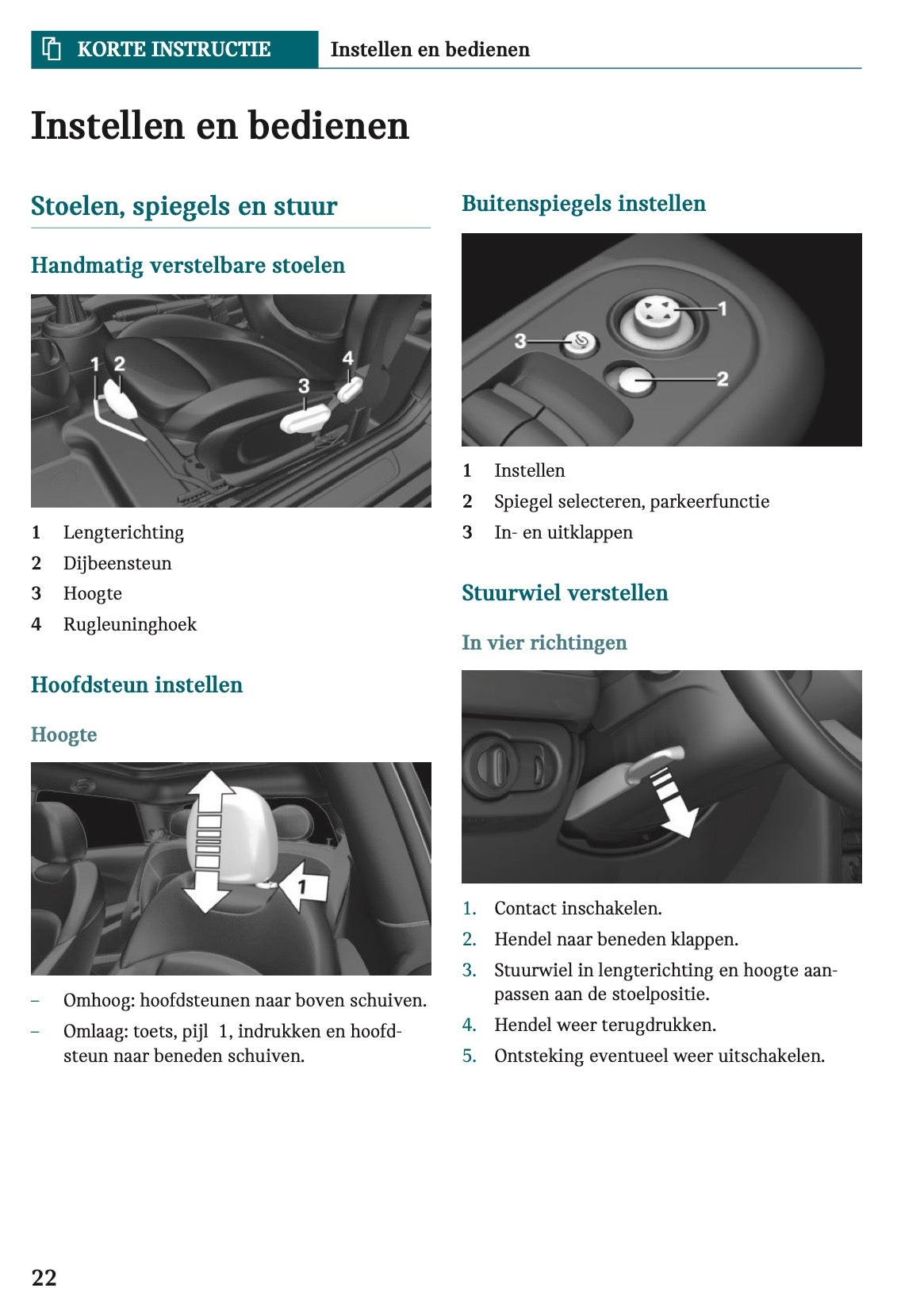 KORTE INSTRUCTIE Instellen en bedienen

Instellen en bedienen

Stoelen, spiegels en stuur

Handmatig verstelbare stoelen

1 2 3 4

1 Lengterichting
2 Dijbeensteun
3 Hoogte
4 Rugleuninghoek

Hoofdsteun instellen

Hoogte

1

– Omhoog: hoofdsteunen naar boven schuiven.
– Omlaag: toets, pijl 1, indrukken en hoofdsteun naar beneden schuiven.

Buitenspiegels instellen

1 2 3

1 Instellen
2 Spiegel selecteren, parkeerfunctie
3 In- en uitklappen

Stuurwiel verstellen

In vier richtingen

1. Contact inschakelen.
2. Hendel naar beneden klappen.
3. Stuurwiel in lengterichting en hoogte aanpassen aan de stoelpositie.
4. Hendel weer terugdrukken.
5. Ontsteking eventueel weer uitschakelen.

22